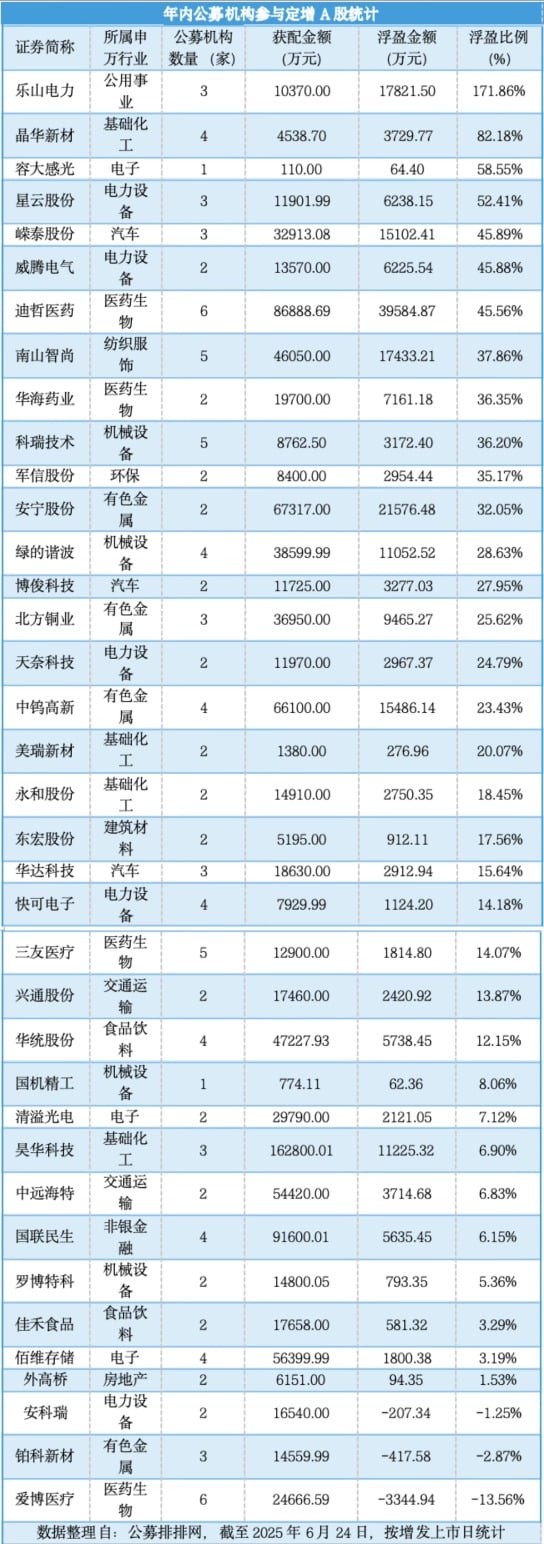 年内公募机构参与定增 A 股统计

| 证券简称 | 所属申万行业 | 公募机构数量（家） | 获配金额（万元） | 浮盈金额（万元） | 浮盈比例（%） |
|---|---|---|---|---|---|
| 乐山电力 | 公用事业 | 3 | 10370.00 | 17821.50 | 171.86% |
| 晶华新材 | 基础化工 | 4 | 4538.70 | 3729.77 | 82.18% |
| 容大感光 | 电子 | 1 | 110.00 | 64.40 | 58.55% |
| 星云股份 | 电力设备 | 3 | 11901.99 | 6238.15 | 52.41% |
| 嵘泰股份 | 汽车 | 3 | 32913.08 | 15102.41 | 45.89% |
| 威腾电气 | 电力设备 | 2 | 13570.00 | 6225.54 | 45.88% |
| 迪哲医药 | 医药生物 | 6 | 86888.69 | 39584.87 | 45.56% |
| 南山智尚 | 纺织服饰 | 5 | 46050.00 | 17433.21 | 37.86% |
| 华海药业 | 医药生物 | 2 | 19700.00 | 7161.18 | 36.35% |
| 科瑞技术 | 机械设备 | 5 | 8762.50 | 3172.40 | 36.20% |
| 军信股份 | 环保 | 2 | 8400.00 | 2954.44 | 35.17% |
| 安宁股份 | 有色金属 | 2 | 67317.00 | 21576.48 | 32.05% |
| 绿的谐波 | 机械设备 | 4 | 38599.99 | 11052.52 | 28.63% |
| 博俊科技 | 汽车 | 2 | 11725.00 | 3277.03 | 27.95% |
| 北方铜业 | 有色金属 | 3 | 36950.00 | 9465.27 | 25.62% |
| 天奈科技 | 电力设备 | 2 | 11970.00 | 2967.37 | 24.79% |
| 中钨高新 | 有色金属 | 4 | 66100.00 | 15486.14 | 23.43% |
| 美瑞新材 | 基础化工 | 2 | 1380.00 | 276.96 | 20.07% |
| 永和股份 | 基础化工 | 2 | 14910.00 | 2750.35 | 18.45% |
| 东宏股份 | 建筑材料 | 2 | 5195.00 | 912.11 | 17.56% |
| 华达科技 | 汽车 | 3 | 18630.00 | 2912.94 | 15.64% |
| 快可电子 | 电力设备 | 4 | 7929.99 | 1124.20 | 14.18% |
| 三友医疗 | 医药生物 | 5 | 12900.00 | 1814.80 | 14.07% |
| 兴通股份 | 交通运输 | 2 | 17460.00 | 2420.92 | 13.87% |
| 华统股份 | 食品饮料 | 4 | 47227.93 | 5738.45 | 12.15% |
| 国机精工 | 机械设备 | 1 | 774.11 | 62.36 | 8.06% |
| 清溢光电 | 电子 | 2 | 29790.00 | 2121.05 | 7.12% |
| 昊华科技 | 基础化工 | 3 | 162800.01 | 11225.32 | 6.90% |
| 中远海特 | 交通运输 | 2 | 54420.00 | 3714.68 | 6.83% |
| 国联民生 | 非银金融 | 4 | 91600.01 | 5635.45 | 6.15% |
| 罗博特科 | 机械设备 | 2 | 14800.05 | 793.35 | 5.36% |
| 佳禾食品 | 食品饮料 | 2 | 17658.00 | 581.32 | 3.29% |
| 佰维存储 | 电子 | 4 | 56399.99 | 1800.38 | 3.19% |
| 外高桥 | 房地产 | 2 | 6151.00 | 94.35 | 1.53% |
| 安科瑞 | 电力设备 | 2 | 16540.00 | -207.34 | -1.25% |
| 铂科新材 | 有色金属 | 3 | 14559.99 | -417.58 | -2.87% |
| 爱博医疗 | 医药生物 | 6 | 24666.59 | -3344.94 | -13.56% |

数据整理自：公募排排网，截至 2025 年 6 月 24 日，按增发上市日统计